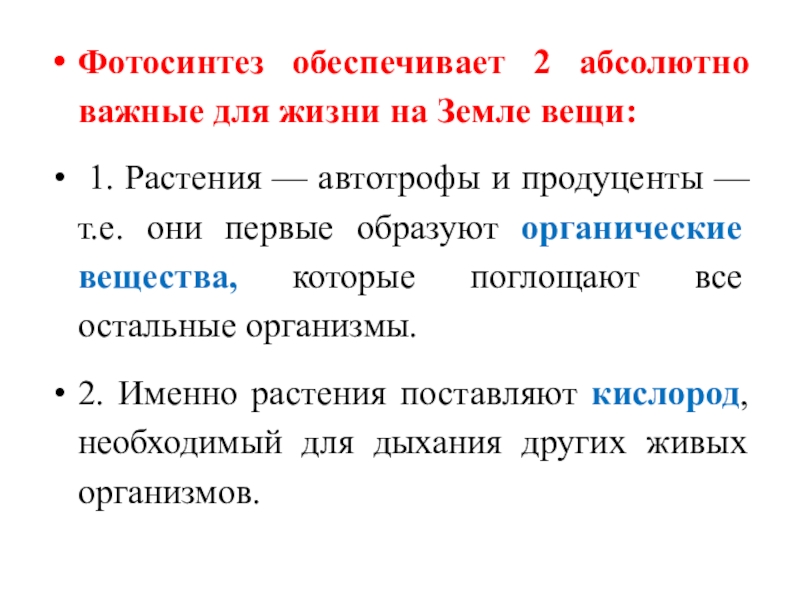 • Фотосинтез обеспечивает 2 абсолютно важные для жизни на Земле вещи:

• 1. Растения — автотрофы и продуценты — т.е. они первые образуют органические вещества, которые поглощают все остальные организмы.

• 2. Именно растения поставляют кислород, необходимый для дыхания других живых организмов.